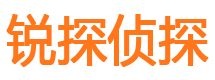 锐探侦探